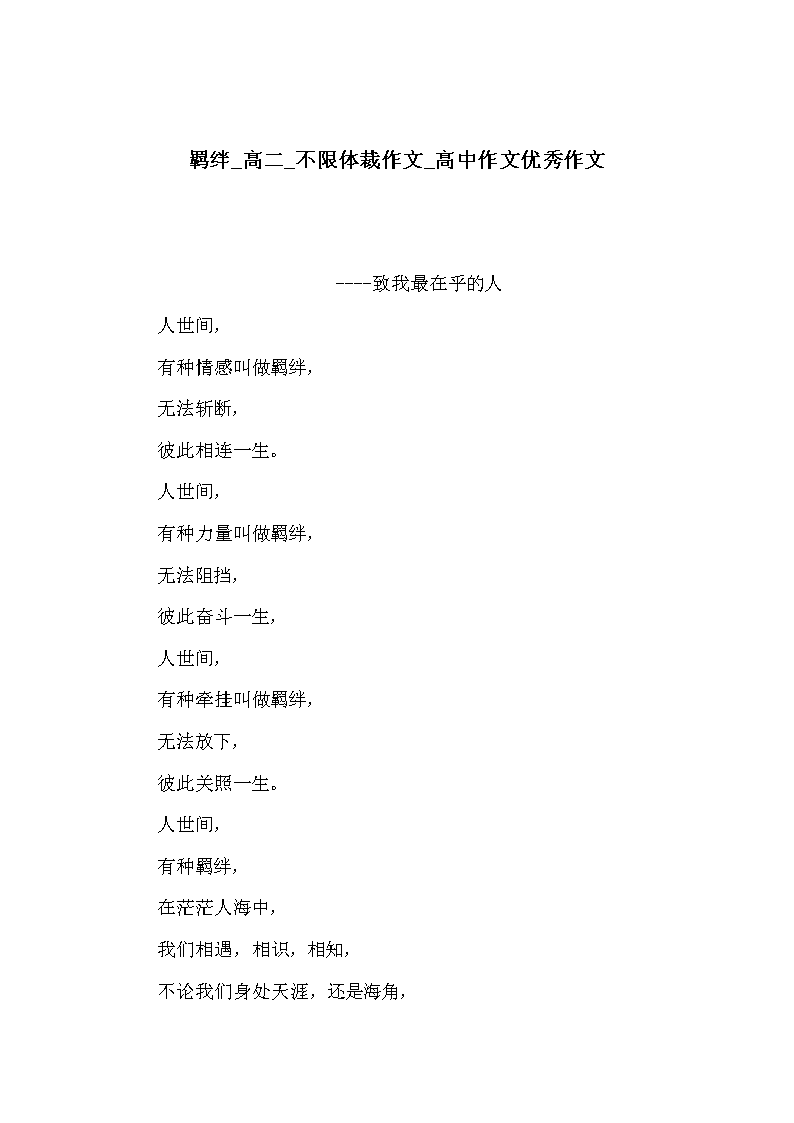 羁绊_高二_不限体裁作文_高中作文优秀作文

----致我最在乎的人

人世间，

有种情感叫做羁绊，

无法斩断，

彼此相连一生。

人世间，

有种力量叫做羁绊，

无法阻挡，

彼此奋斗一生，

人世间，

有种牵挂叫做羁绊，

无法放下，

彼此关照一生。

人世间，

有种羁绊，

在茫茫人海中，

我们相遇，相识，相知，

不论我们身处天涯，还是海角，